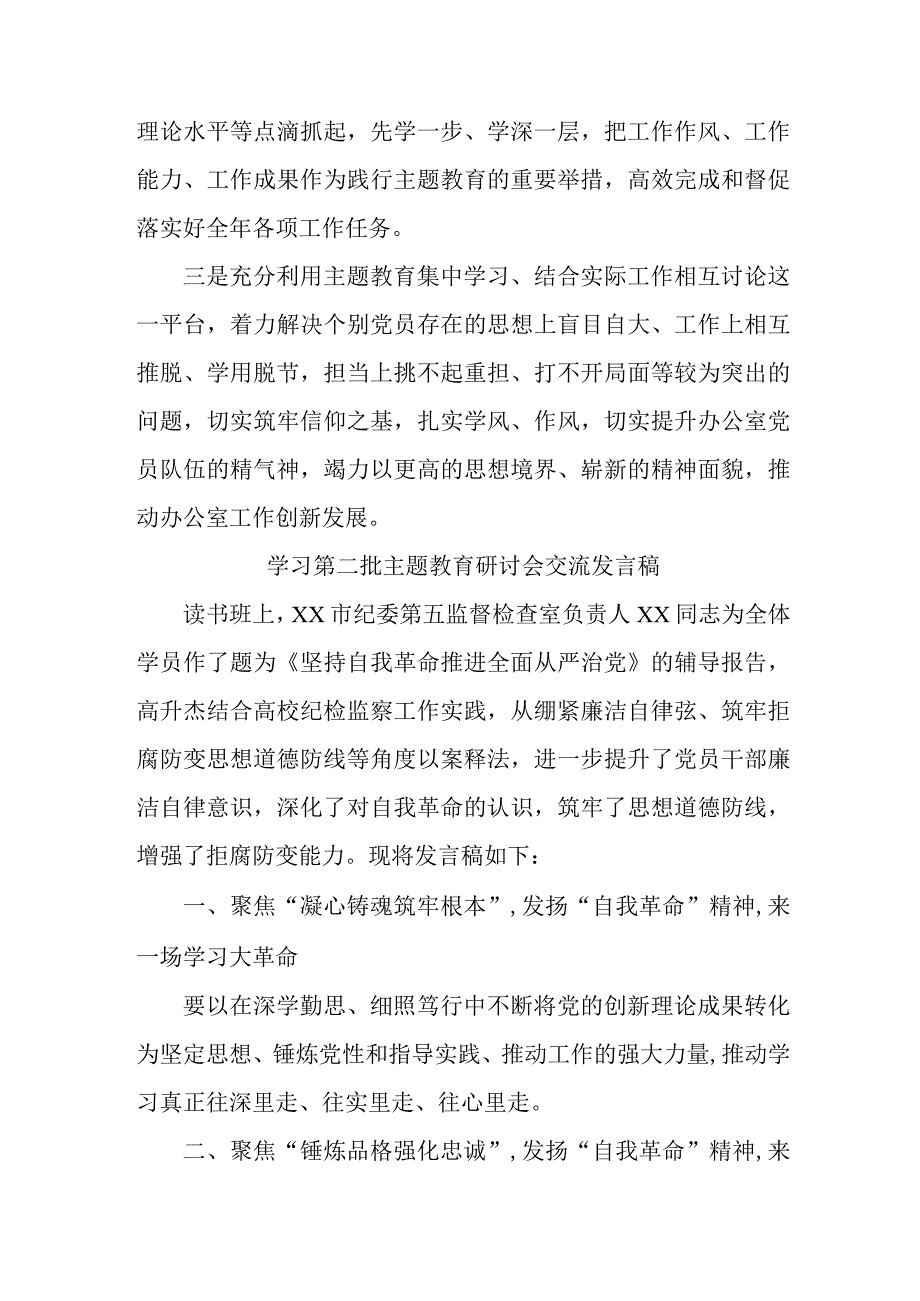 理论水平等点滴抓起，先学一步、学深一层，把工作作风、工作能力、工作成果作为践行主题教育的重要举措，高效完成和督促落实好全年各项工作任务。

三是充分利用主题教育集中学习、结合实际工作相互讨论这一平台，着力解决个别党员存在的思想上盲目自大、工作上相互推脱、学用脱节，担当上挑不起重担、打不开局面等较为突出的问题，切实筑牢信仰之基，扎实学风、作风，切实提升办公室党员队伍的精气神，竭力以更高的思想境界、崭新的精神面貌，推动办公室工作创新发展。

学习第二批主题教育研讨会交流发言稿

读书班上，XX市纪委第五监督检查室负责人XX同志为全体学员作了题为《坚持自我革命推进全面从严治党》的辅导报告，高升杰结合高校纪检监察工作实践，从绷紧廉洁自律弦、筑牢拒腐防变思想道德防线等角度以案释法，进一步提升了党员干部廉洁自律意识，深化了对自我革命的认识，筑牢了思想道德防线，增强了拒腐防变能力。现将发言稿如下：

一、聚焦“凝心铸魂筑牢根本”，发扬“自我革命”精神，来一场学习大革命

要以在深学勤思、细照笃行中不断将党的创新理论成果转化为坚定思想、锤炼党性和指导实践、推动工作的强大力量，推动学习真正往深里走、往实里走、往心里走。

二、聚焦“锤炼品格强化忠诚”，发扬“自我革命”精神，来